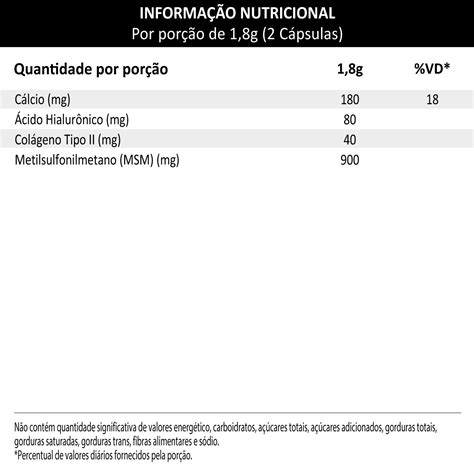 INFORMAÇÃO NUTRICIONAL
Por porção de 1,8g (2 Cápsulas)

| Quantidade por porção | 1,8g | %VD* |
|---|---|---|
| Cálcio (mg) | 180 | 18 |
| Ácido Hialurônico (mg) | 80 | |
| Colágeno Tipo II (mg) | 40 | |
| Metilsulfonilmetano (MSM) (mg) | 900 | |

Não contém quantidade significativa de valores energético, carboidratos, açúcares totais, açúcares adicionados, gorduras totais, gorduras saturadas, gorduras trans, fibras alimentares e sódio.
*Percentual de valores diários fornecidos pela porção.